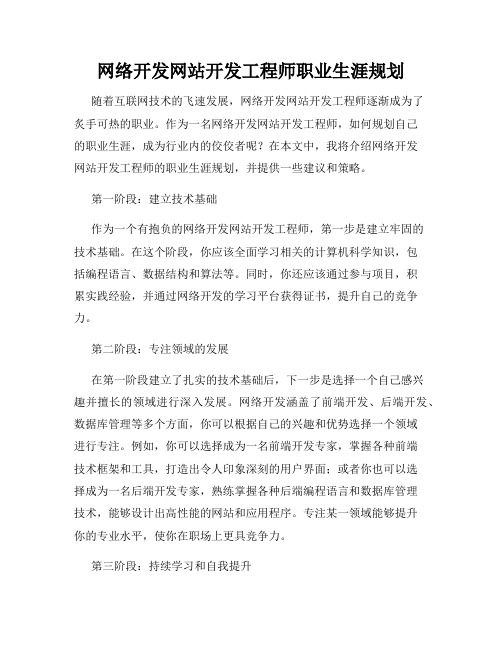 网络开发网站开发工程师职业生涯规划

随着互联网技术的飞速发展，网络开发网站开发工程师逐渐成为了炙手可热的职业。作为一名网络开发网站开发工程师，如何规划自己的职业生涯，成为行业内的佼佼者呢？在本文中，我将介绍网络开发网站开发工程师的职业生涯规划，并提供一些建议和策略。

第一阶段：建立技术基础

作为一个有抱负的网络开发网站开发工程师，第一步是建立牢固的技术基础。在这个阶段，你应该全面学习相关的计算机科学知识，包括编程语言、数据结构和算法等。同时，你还应该通过参与项目，积累实践经验，并通过网络开发的学习平台获得证书，提升自己的竞争力。

第二阶段：专注领域的发展

在第一阶段建立了扎实的技术基础后，下一步是选择一个自己感兴趣并擅长的领域进行深入发展。网络开发涵盖了前端开发、后端开发、数据库管理等多个方面，你可以根据自己的兴趣和优势选择一个领域进行专注。例如，你可以选择成为一名前端开发专家，掌握各种前端技术框架和工具，打造出令人印象深刻的用户界面；或者你也可以选择成为一名后端开发专家，熟练掌握各种后端编程语言和数据库管理技术，能够设计出高性能的网站和应用程序。专注某一领域能够提升你的专业水平，使你在职场上更具竞争力。

第三阶段：持续学习和自我提升